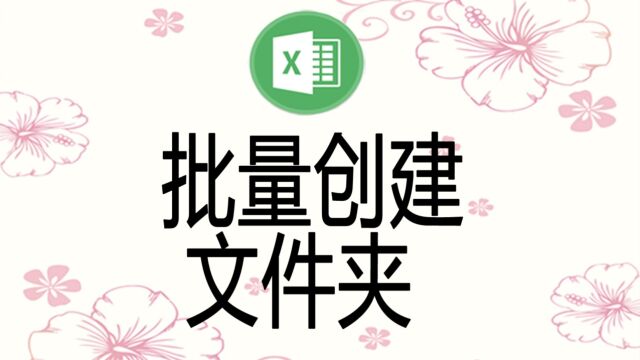 X

批量创建
文件夹